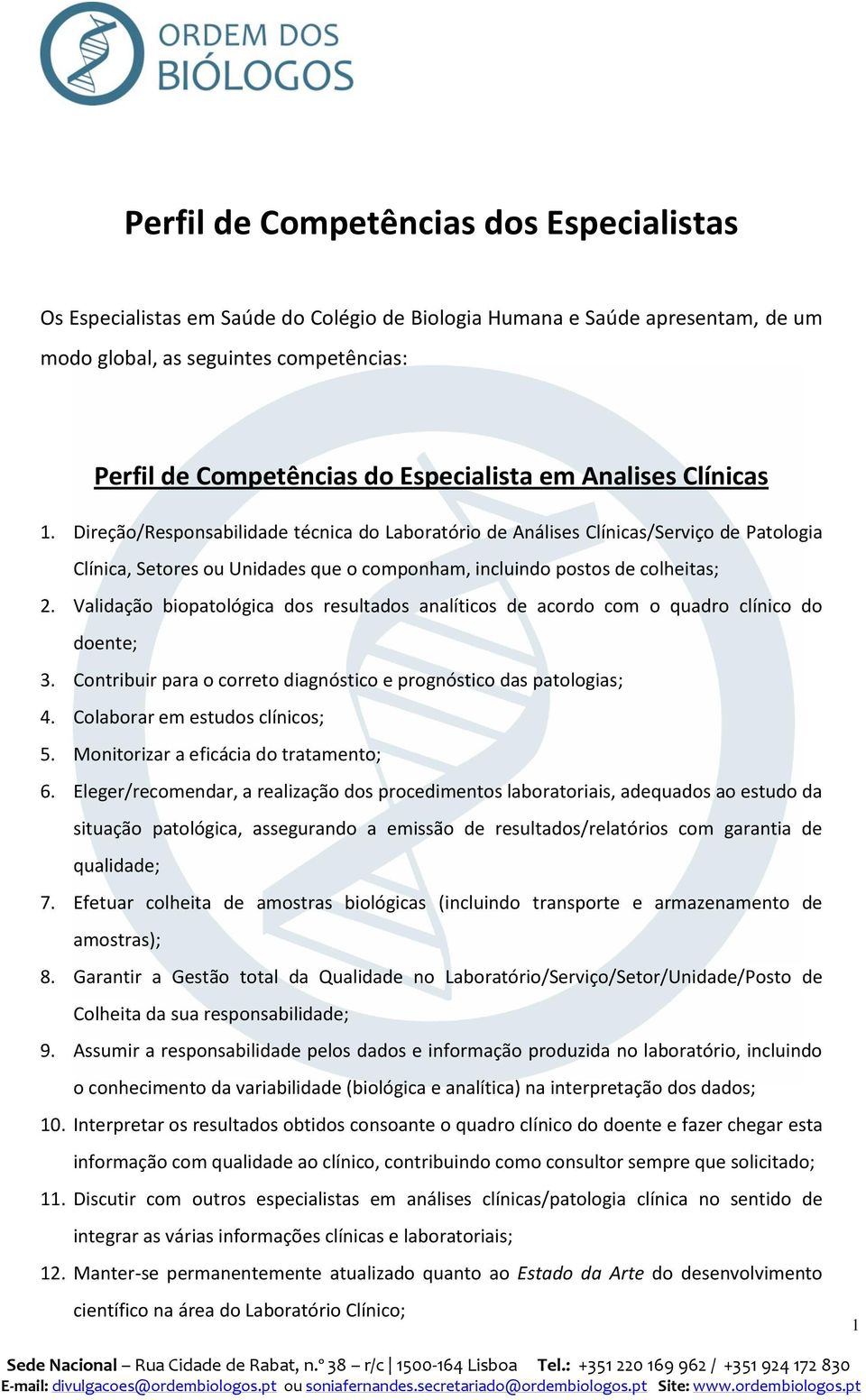 ORDEM DOS BIÓLOGOS

Perfil de Competências dos Especialistas

Os Especialistas em Saúde do Colégio de Biologia Humana e Saúde apresentam, de um modo global, as seguintes competências:

Perfil de Competências do Especialista em Analises Clínicas

1. Direção/Responsabilidade técnica do Laboratório de Análises Clínicas/Serviço de Patologia Clínica, Setores ou Unidades que o componham, incluindo postos de colheitas;
2. Validação biopatológica dos resultados analíticos de acordo com o quadro clínico do doente;
3. Contribuir para o correto diagnóstico e prognóstico das patologias;
4. Colaborar em estudos clínicos;
5. Monitorizar a eficácia do tratamento;
6. Eleger/recomendar, a realização dos procedimentos laboratoriais, adequados ao estudo da situação patológica, assegurando a emissão de resultados/relatórios com garantia de qualidade;
7. Efetuar colheita de amostras biológicas (incluindo transporte e armazenamento de amostras);
8. Garantir a Gestão total da Qualidade no Laboratório/Serviço/Setor/Unidade/Posto de Colheita da sua responsabilidade;
9. Assumir a responsabilidade pelos dados e informação produzida no laboratório, incluindo o conhecimento da variabilidade (biológica e analítica) na interpretação dos dados;
10. Interpretar os resultados obtidos consoante o quadro clínico do doente e fazer chegar esta informação com qualidade ao clínico, contribuindo como consultor sempre que solicitado;
11. Discutir com outros especialistas em análises clínicas/patologia clínica no sentido de integrar as várias informações clínicas e laboratoriais;
12. Manter-se permanentemente atualizado quanto ao Estado da Arte do desenvolvimento científico na área do Laboratório Clínico;

1

Sede Nacional – Rua Cidade de Rabat, n.º 38 – r/c | 1500-164 Lisboa Tel.: +351 220 169 962 / +351 924 172 830
E-mail: divulgacoes@ordembiologos.pt ou soniafernandes.secretariado@ordembiologos.pt Site: www.ordembiologos.pt